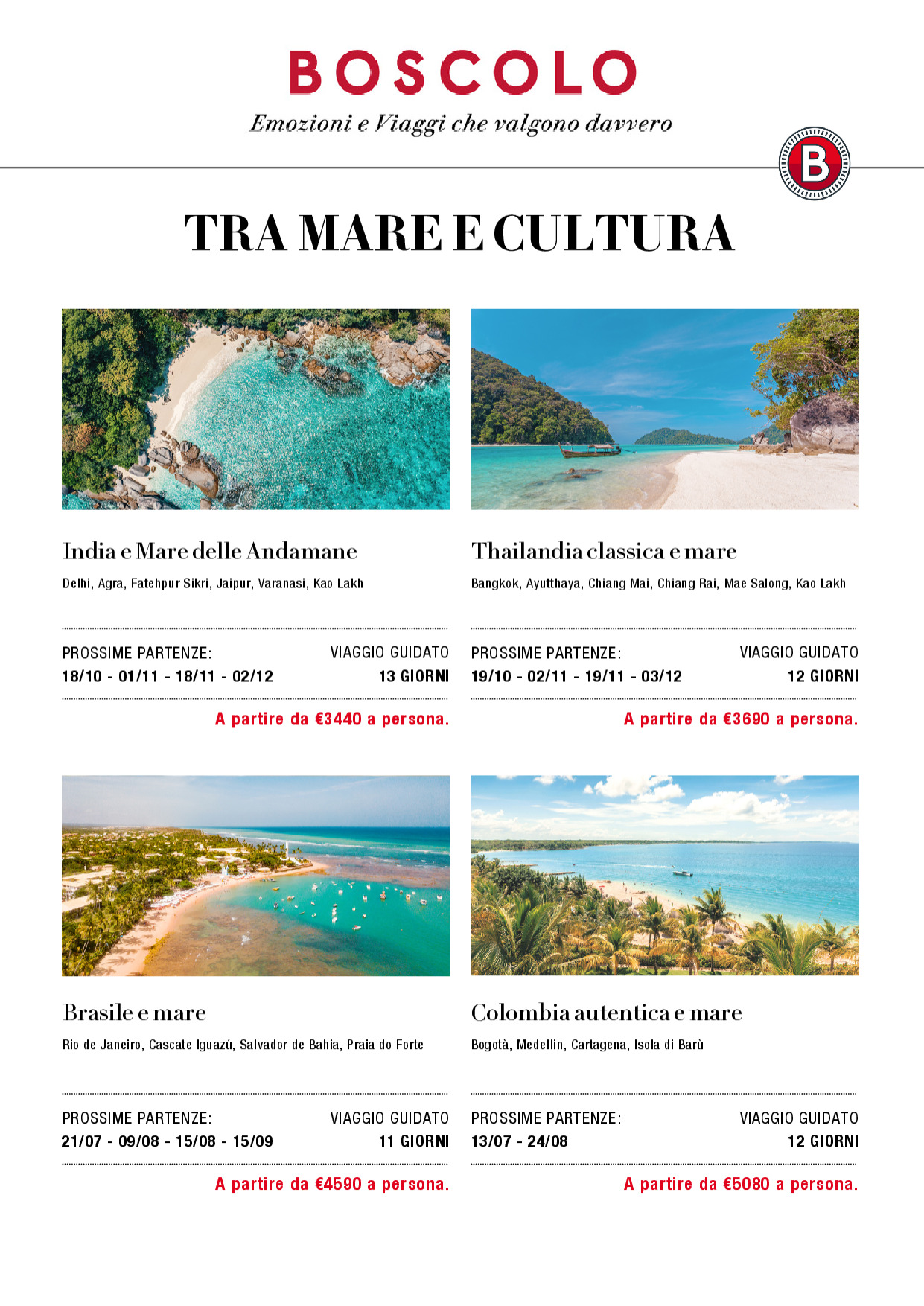 BOSCOLO
Emozioni e Viaggi che valgono davvero

B

TRA MARE E CULTURA

India e Mare delle Andamane

Delhi, Agra, Fatehpur Sikri, Jaipur, Varanasi, Kao Lakh

PROSSIME PARTENZE:
18/10 - 01/11 - 18/11 - 02/12

VIAGGIO GUIDATO
13 GIORNI

A partire da €3440 a persona.

Thailandia classica e mare

Bangkok, Ayutthaya, Chiang Mai, Chiang Rai, Mae Salong, Kao Lakh

PROSSIME PARTENZE:
19/10 - 02/11 - 19/11 - 03/12

VIAGGIO GUIDATO
12 GIORNI

A partire da €3690 a persona.

Brasile e mare

Rio de Janeiro, Cascate Iguazú, Salvador de Bahia, Praia do Forte

PROSSIME PARTENZE:
21/07 - 09/08 - 15/08 - 15/09

VIAGGIO GUIDATO
11 GIORNI

A partire da €4590 a persona.

Colombia autentica e mare

Bogotà, Medellin, Cartagena, Isola di Barù

PROSSIME PARTENZE:
13/07 - 24/08

VIAGGIO GUIDATO
12 GIORNI

A partire da €5080 a persona.